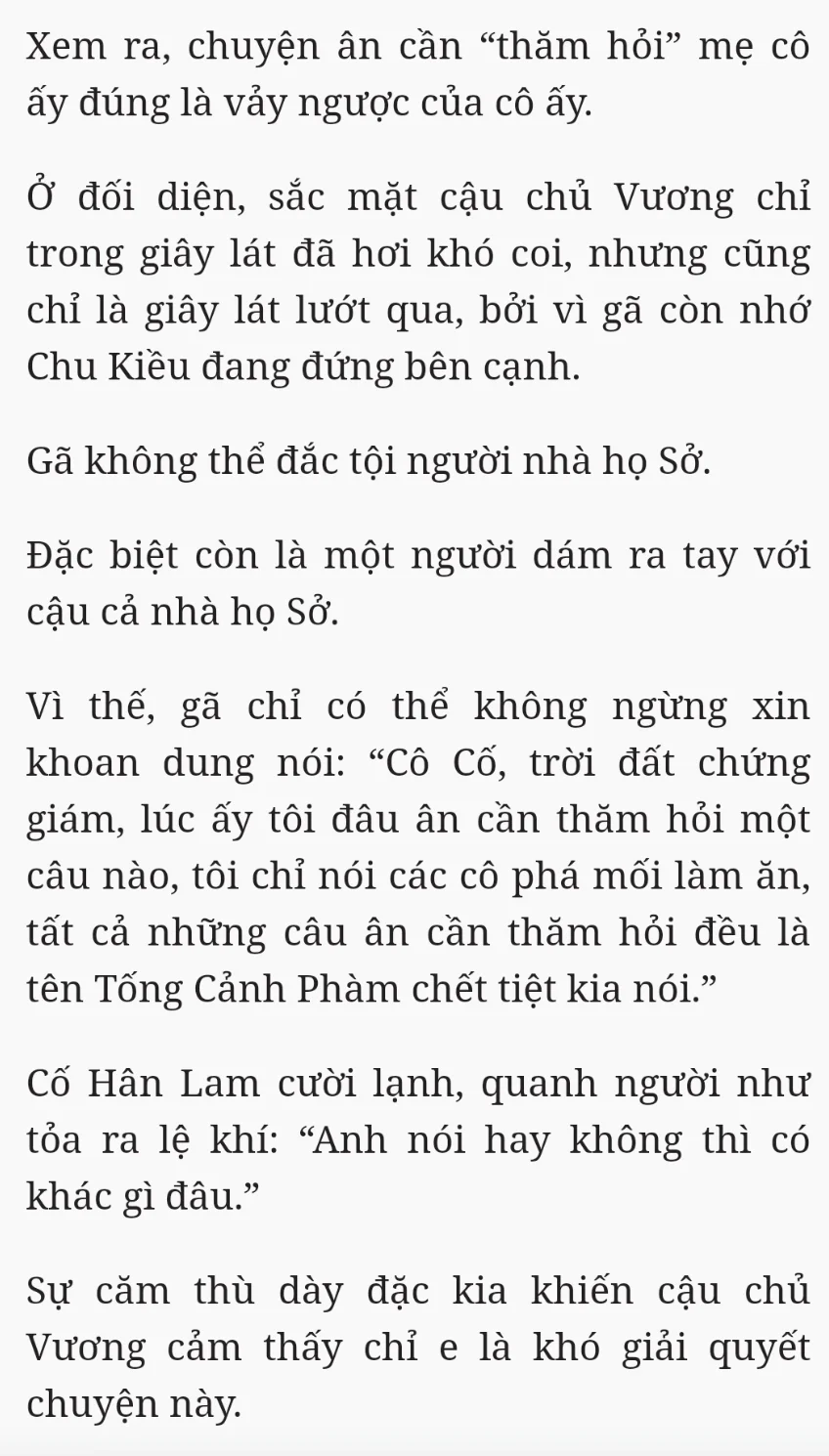 Xem ra, chuyện ân cần “thăm hỏi” mẹ cô ấy đúng là vảy ngược của cô ấy.

Ở đối diện, sắc mặt cậu chủ Vương chỉ trong giây lát đã hơi khó coi, nhưng cũng chỉ là giây lát lướt qua, bởi vì gã còn nhớ Chu Kiều đang đứng bên cạnh.

Gã không thể đắc tội người nhà họ Sở.

Đặc biệt còn là một người dám ra tay với cậu cả nhà họ Sở.

Vì thế, gã chỉ có thể không ngừng xin khoan dung nói: “Cô Cố, trời đất chứng giám, lúc ấy tôi đâu ân cần thăm hỏi một câu nào, tôi chỉ nói các cô phá mối làm ăn, tất cả những câu ân cần thăm hỏi đều là tên Tống Cảnh Phàm chết tiệt kia nói.”

Cố Hân Lam cười lạnh, quanh người như tỏa ra lệ khí: “Anh nói hay không thì có khác gì đâu.”

Sự căm thù dày đặc kia khiến cậu chủ Vương cảm thấy chỉ e là khó giải quyết chuyện này.